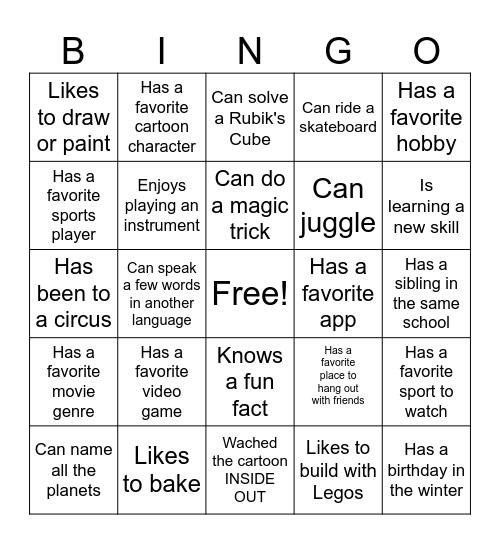 | B | I | N | G | O |
|---|---|---|---|---|
| Likes to draw or paint | Has a favorite cartoon character | Can solve a Rubik's Cube | Can ride a skateboard | Has a favorite hobby |
| Has a favorite sports player | Enjoys playing an instrument | Can do a magic trick | Can juggle | Is learning a new skill |
| Has been to a circus | Can speak a few words in another language | Free! | Has a favorite app | Has a sibling in the same school |
| Has a favorite movie genre | Has a favorite video game | Knows a fun fact | Has a favorite place to hang out with friends | Has a favorite sport to watch |
| Can name all the planets | Likes to bake | Wached the cartoon INSIDE OUT | Likes to build with Legos | Has a birthday in the winter |